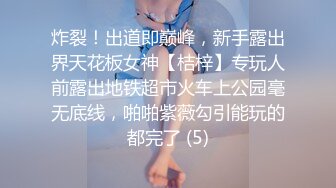 炸裂！出道即巅峰，新手露出界天花板女神【桔梓】专玩人前露出地铁超市火车上公园毫无底线，啪啪紫薇勾引能玩的都完了 (5)